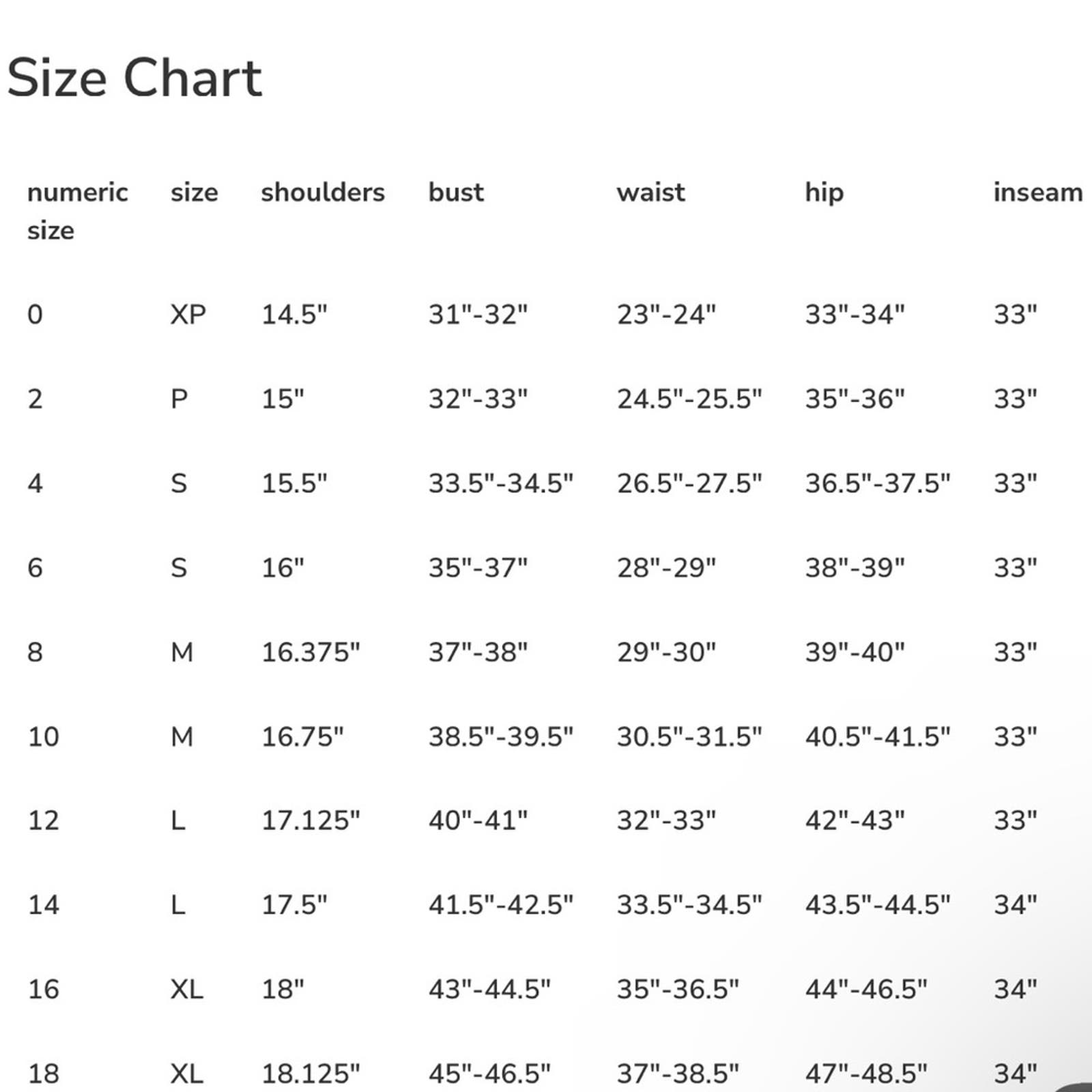 Size Chart

| numeric size | size | shoulders | bust | waist | hip | inseam |
|---|---|---|---|---|---|---|
| 0 | XP | 14.5" | 31"-32" | 23"-24" | 33"-34" | 33" |
| 2 | P | 15" | 32"-33" | 24.5"-25.5" | 35"-36" | 33" |
| 4 | S | 15.5" | 33.5"-34.5" | 26.5"-27.5" | 36.5"-37.5" | 33" |
| 6 | S | 16" | 35"-37" | 28"-29" | 38"-39" | 33" |
| 8 | M | 16.375" | 37"-38" | 29"-30" | 39"-40" | 33" |
| 10 | M | 16.75" | 38.5"-39.5" | 30.5"-31.5" | 40.5"-41.5" | 33" |
| 12 | L | 17.125" | 40"-41" | 32"-33" | 42"-43" | 33" |
| 14 | L | 17.5" | 41.5"-42.5" | 33.5"-34.5" | 43.5"-44.5" | 34" |
| 16 | XL | 18" | 43"-44.5" | 35"-36.5" | 44"-46.5" | 34" |
| 18 | XL | 18.125" | 45"-46.5" | 37"-38.5" | 47"-48.5" | 34" |